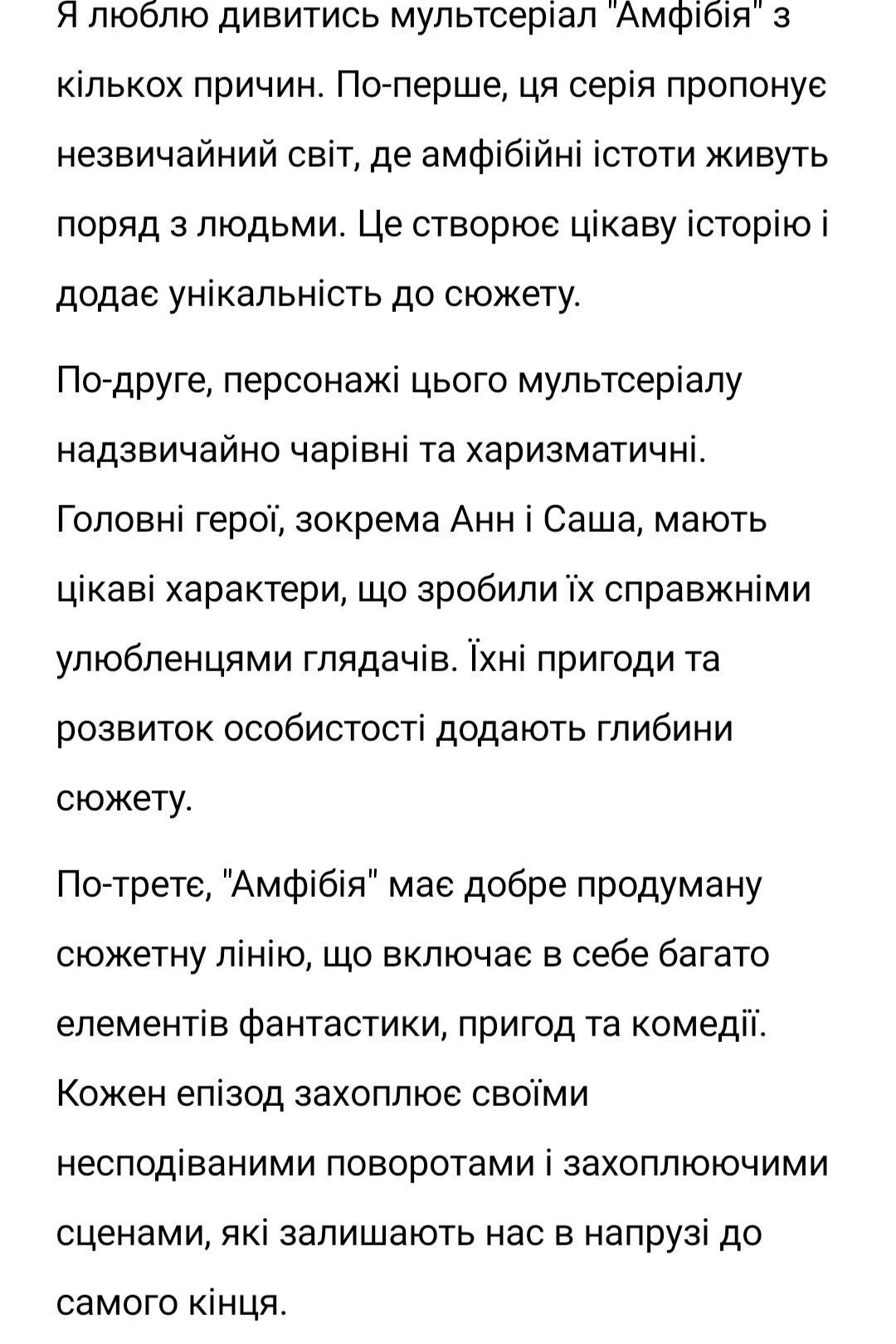 Я люблю дивитись мультсеріал "Амфібія" з кількох причин. По-перше, ця серія пропонує незвичайний світ, де амфібійні істоти живуть поряд з людьми. Це створює цікаву історію і додає унікальність до сюжету.

По-друге, персонажі цього мультсеріалу надзвичайно чарівні та харизматичні. Головні герої, зокрема Анн і Саша, мають цікаві характери, що зробили їх справжніми улюбленцями глядачів. Їхні пригоди та розвиток особистості додають глибини сюжету.

По-третє, "Амфібія" має добре продуману сюжетну лінію, що включає в себе багато елементів фантастики, пригод та комедії. Кожен епізод захоплює своїми несподіваними поворотами і захоплюючими сценами, які залишають нас в напрузі до самого кінця.